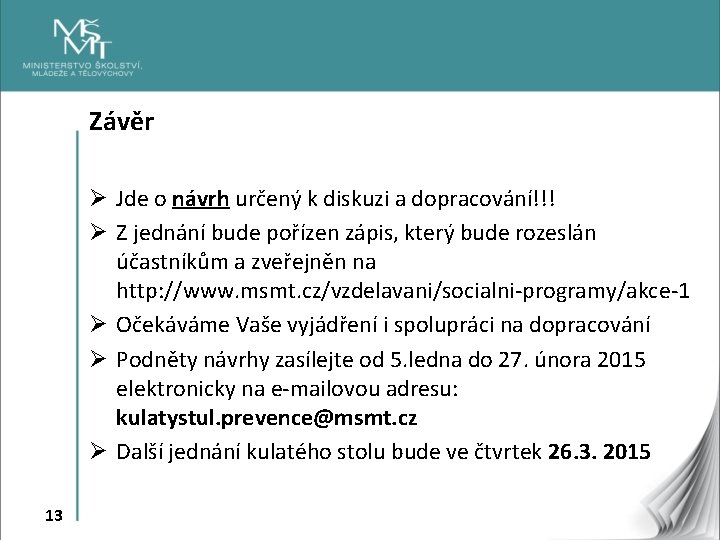 MŠMT
MINISTERSTVO ŠKOLSTVÍ, MLÁDEŽE A TĚLOVÝCHOVY

Závěr

➢ Jde o návrh určený k diskuzi a dopracování!!!
➢ Z jednání bude pořízen zápis, který bude rozeslán účastníkům a zveřejněn na http://www.msmt.cz/vzdelavani/socialni-programy/akce-1
➢ Očekáváme Vaše vyjádření i spolupráci na dopracování
➢ Podněty návrhy zasílejte od 5.ledna do 27. února 2015 elektronicky na e-mailovou adresu: kulatystul.prevence@msmt.cz
➢ Další jednání kulatého stolu bude ve čtvrtek 26.3. 2015

13